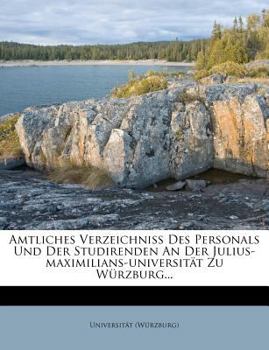 Amtliches Verzeichniss Des Personals Und Der Studirenden An Der Julius-maximilians-universität Zu Würzburg...

Universität (Würzburg)